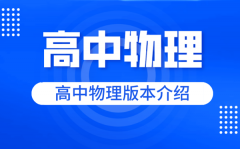 高中物理

高中物理版本介绍